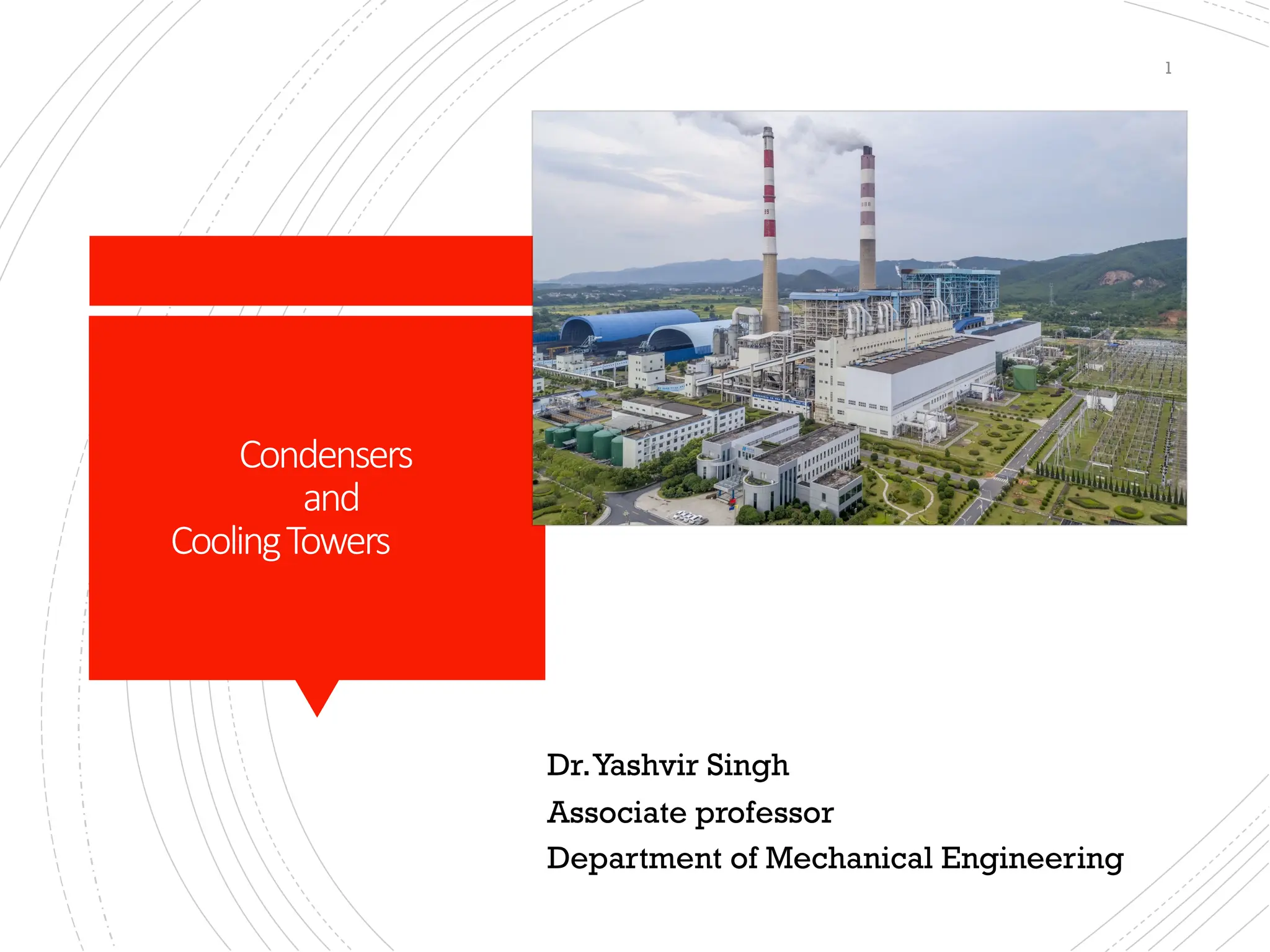 1

Condensers
and
Cooling Towers

Dr. Yashvir Singh

Associate professor

Department of Mechanical Engineering